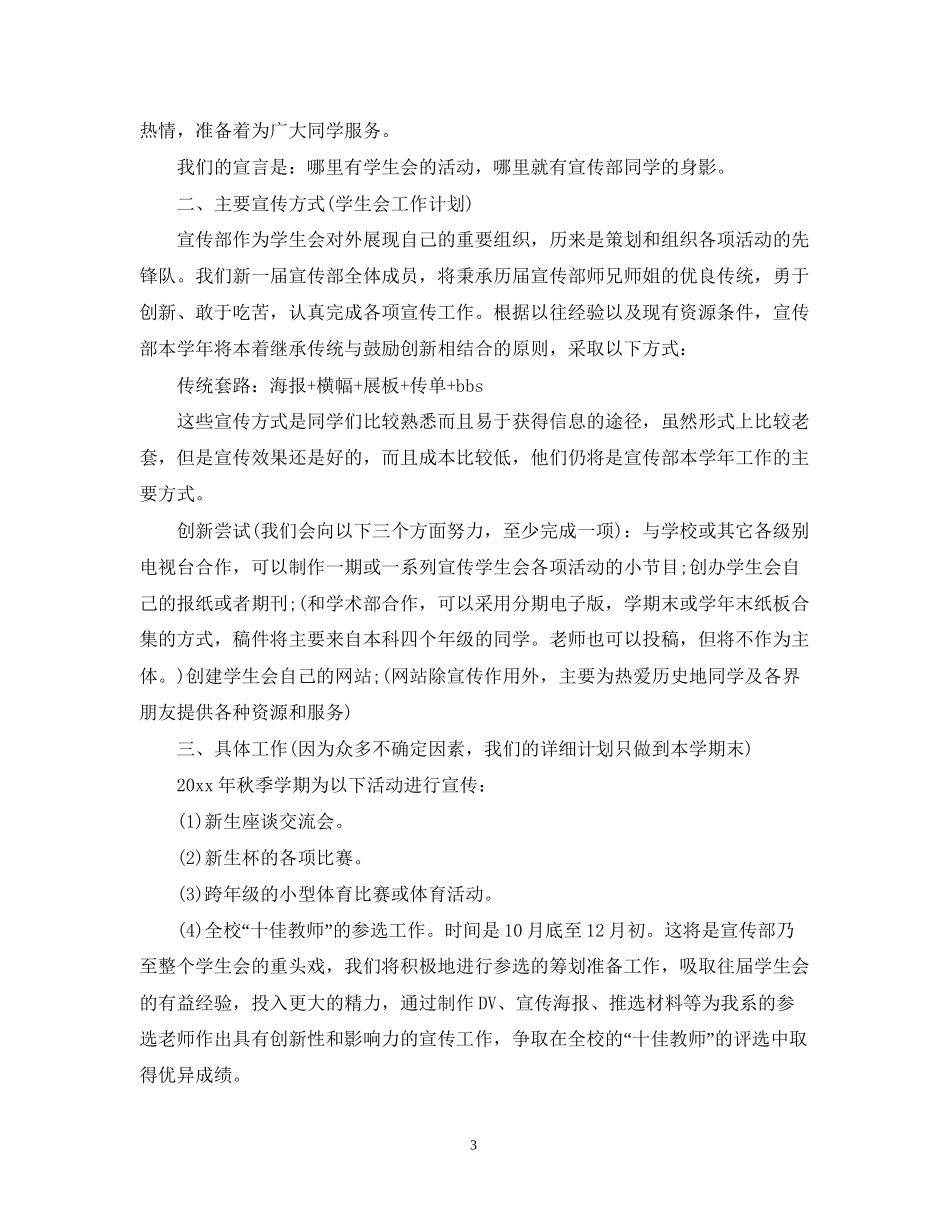 热情，准备着为广大同学服务。

我们的宣言是：哪里有学生会的活动，哪里就有宣传部同学的身影。

二、主要宣传方式(学生会工作计划)

宣传部作为学生会对外展现自己的重要组织，历来是策划和组织各项活动的先锋队。我们新一届宣传部全体成员，将秉承历届宣传部师兄师姐的优良传统，勇于创新、敢于吃苦，认真完成各项宣传工作。根据以往经验以及现有资源条件，宣传部本学年将本着继承传统与鼓励创新相结合的原则，采取以下方式：

传统套路：海报+横幅+展板+传单+bbs

这些宣传方式是同学们比较熟悉而且易于获得信息的途径，虽然形式上比较老套，但是宣传效果还是好的，而且成本比较低，他们仍将是宣传部本学年工作的主要方式。

创新尝试(我们会向以下三个方面努力，至少完成一项)：与学校或其它各级别电视台合作，可以制作一期或一系列宣传学生会各项活动的小节目;创办学生会自己的报纸或者期刊;(和学术部合作，可以采用分期电子版，学期末或学年末纸板合集的方式，稿件将主要来自本科四个年级的同学。老师也可以投稿，但将不作为主体。)创建学生会自己的网站;(网站除宣传作用外，主要为热爱历史地同学及各界朋友提供各种资源和服务)

三、具体工作(因为众多不确定因素，我们的详细计划只做到本学期末)

20xx 年秋季学期为以下活动进行宣传：

(1)新生座谈交流会。

(2)新生杯的各项比赛。

(3)跨年级的小型体育比赛或体育活动。

(4)全校“十佳教师”的参选工作。时间是 10 月底至 12 月初。这将是宣传部乃至整个学生会的重头戏，我们将积极地进行参选的筹划准备工作，吸取往届学生会的有益经验，投入更大的精力，通过制作 DV、宣传海报、推选材料等为我系的参选老师作出具有创新性和影响力的宣传工作，争取在全校的“十佳教师”的评选中取得优异成绩。

3